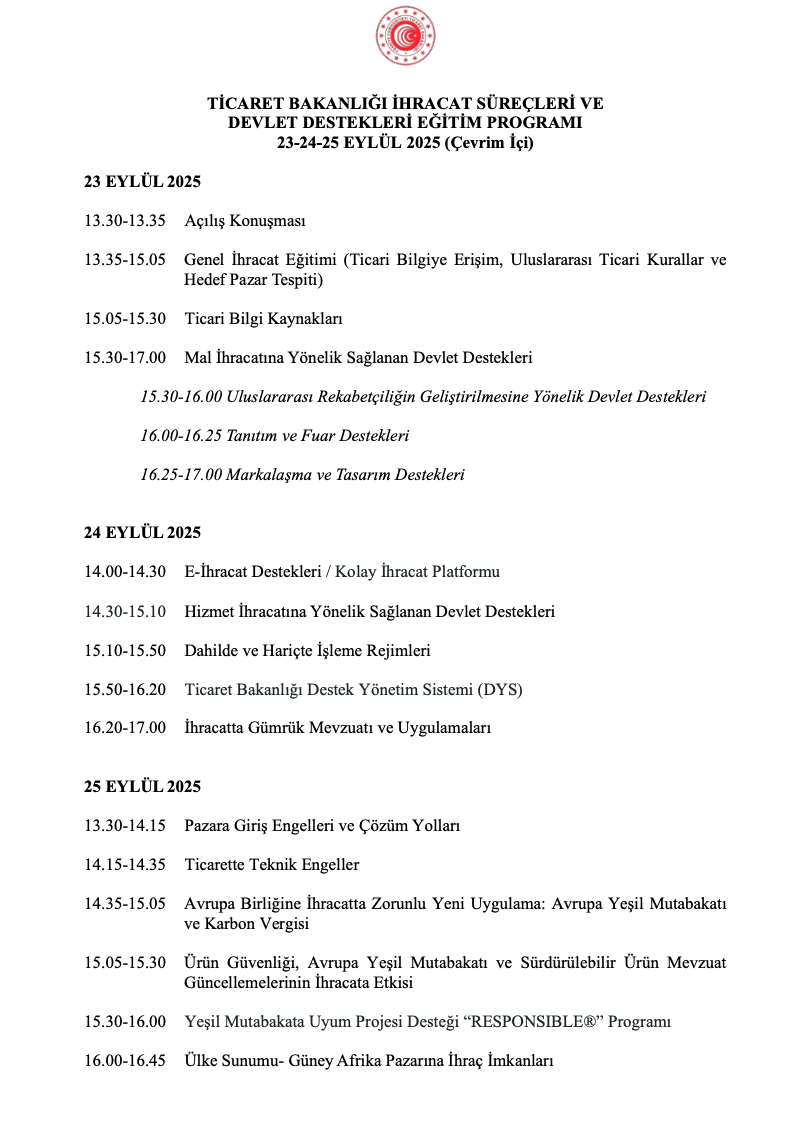 TİCARET BAKANLIĞI İHRACAT SÜREÇLERİ VE DEVLET DESTEKLERİ EĞİTİM PROGRAMI
23-24-25 EYLÜL 2025 (Çevrim İçi)

23 EYLÜL 2025

13.30-13.35 Açılış Konuşması

13.35-15.05 Genel İhracat Eğitimi (Ticari Bilgiye Erişim, Uluslararası Ticari Kurallar ve Hedef Pazar Tespiti)

15.05-15.30 Ticari Bilgi Kaynakları

15.30-17.00 Mal İhracatına Yönelik Sağlanan Devlet Destekleri

15.30-16.00 Uluslararası Rekabetçiliğin Geliştirilmesine Yönelik Devlet Destekleri

16.00-16.25 Tanıtım ve Fuar Destekleri

16.25-17.00 Markalaşma ve Tasarım Destekleri

24 EYLÜL 2025

14.00-14.30 E-İhracat Destekleri / Kolay İhracat Platformu

14.30-15.10 Hizmet İhracatına Yönelik Sağlanan Devlet Destekleri

15.10-15.50 Dahilde ve Hariçte İşleme Rejimleri

15.50-16.20 Ticaret Bakanlığı Destek Yönetim Sistemi (DYS)

16.20-17.00 İhracatta Gümrük Mevzuatı ve Uygulamaları

25 EYLÜL 2025

13.30-14.15 Pazara Giriş Engelleri ve Çözüm Yolları

14.15-14.35 Ticarette Teknik Engeller

14.35-15.05 Avrupa Birliğine İhracatta Zorunlu Yeni Uygulama: Avrupa Yeşil Mutabakatı ve Karbon Vergisi

15.05-15.30 Ürün Güvenliği, Avrupa Yeşil Mutabakatı ve Sürdürülebilir Ürün Mevzuat Güncellemelerinin İhracata Etkisi

15.30-16.00 Yeşil Mutabakata Uyum Projesi Desteği “RESPONSIBLE®” Programı

16.00-16.45 Ülke Sunumu- Güney Afrika Pazarına İhraç İmkanları